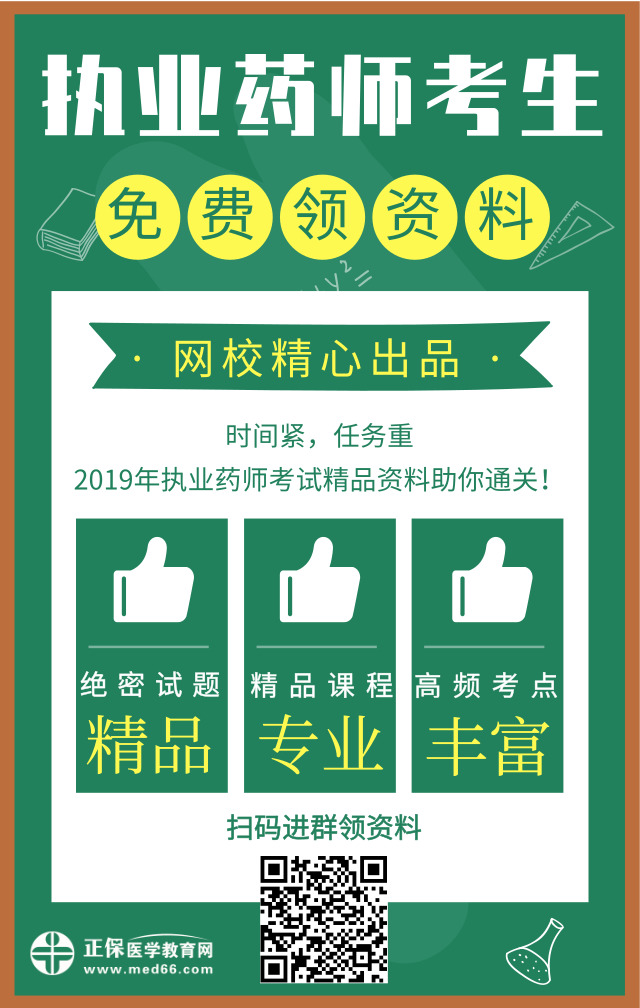 执业药师考生

免费领资料

· 网校精心出品 ·

时间紧，任务重
2019年执业药师考试精品资料助你通关！

绝密试题
精品

精品课程
专业

高频考点
丰富

扫码进群领资料

正保医学教育网
www.med66.com